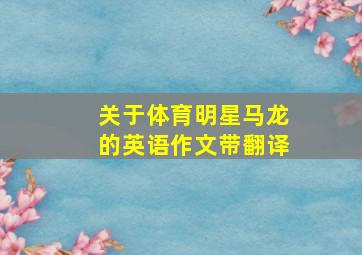 关于体育明星马龙的英语作文带翻译